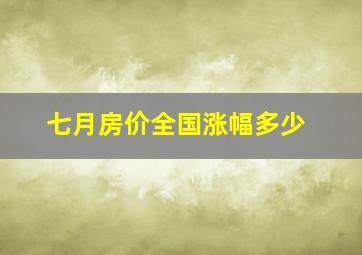 七月房价全国涨幅多少